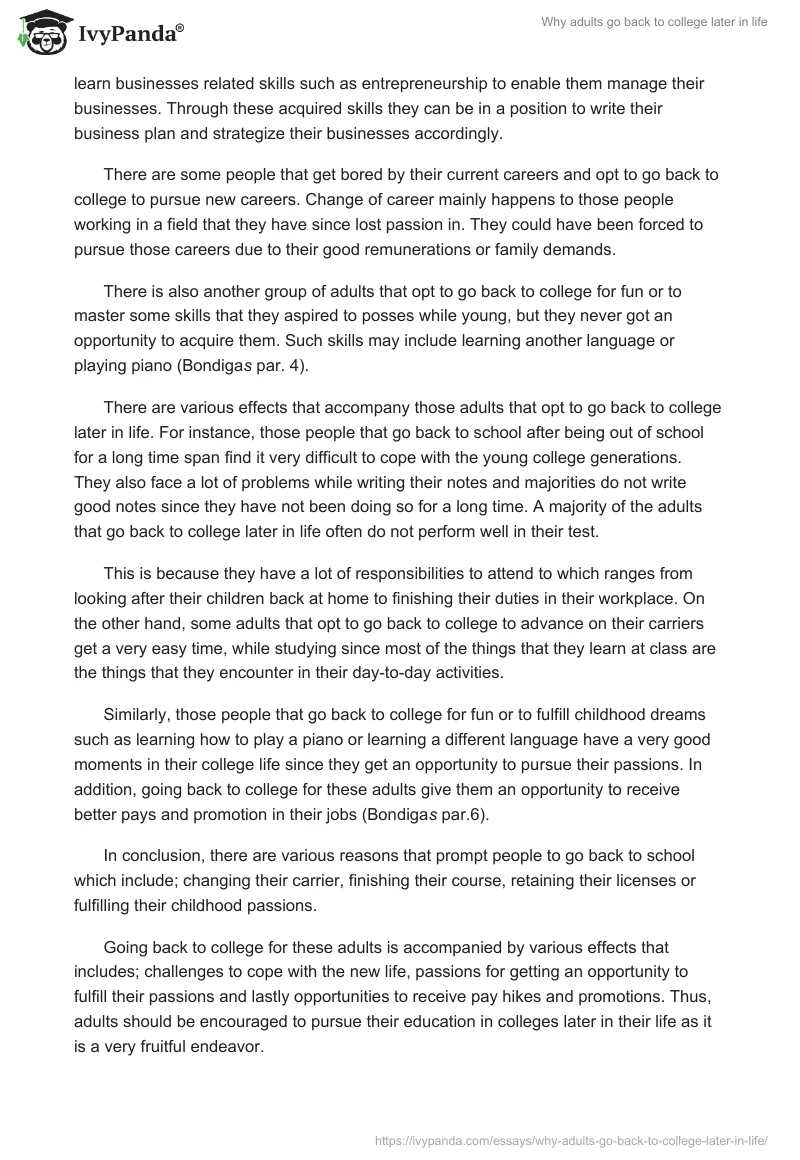 IvyPanda®

Why adults go back to college later in life

learn businesses related skills such as entrepreneurship to enable them manage their businesses. Through these acquired skills they can be in a position to write their business plan and strategize their businesses accordingly.

There are some people that get bored by their current careers and opt to go back to college to pursue new careers. Change of career mainly happens to those people working in a field that they have since lost passion in. They could have been forced to pursue those careers due to their good remunerations or family demands.

There is also another group of adults that opt to go back to college for fun or to master some skills that they aspired to posses while young, but they never got an opportunity to acquire them. Such skills may include learning another language or playing piano (Bondigas par. 4).

There are various effects that accompany those adults that opt to go back to college later in life. For instance, those people that go back to school after being out of school for a long time span find it very difficult to cope with the young college generations. They also face a lot of problems while writing their notes and majorities do not write good notes since they have not been doing so for a long time. A majority of the adults that go back to college later in life often do not perform well in their test.

This is because they have a lot of responsibilities to attend to which ranges from looking after their children back at home to finishing their duties in their workplace. On the other hand, some adults that opt to go back to college to advance on their carriers get a very easy time, while studying since most of the things that they learn at class are the things that they encounter in their day-to-day activities.

Similarly, those people that go back to college for fun or to fulfill childhood dreams such as learning how to play a piano or learning a different language have a very good moments in their college life since they get an opportunity to pursue their passions. In addition, going back to college for these adults give them an opportunity to receive better pays and promotion in their jobs (Bondigas par.6).

In conclusion, there are various reasons that prompt people to go back to school which include; changing their carrier, finishing their course, retaining their licenses or fulfilling their childhood passions.

Going back to college for these adults is accompanied by various effects that includes; challenges to cope with the new life, passions for getting an opportunity to fulfill their passions and lastly opportunities to receive pay hikes and promotions. Thus, adults should be encouraged to pursue their education in colleges later in their life as it is a very fruitful endeavor.

https://ivypanda.com/essays/why-adults-go-back-to-college-later-in-life/